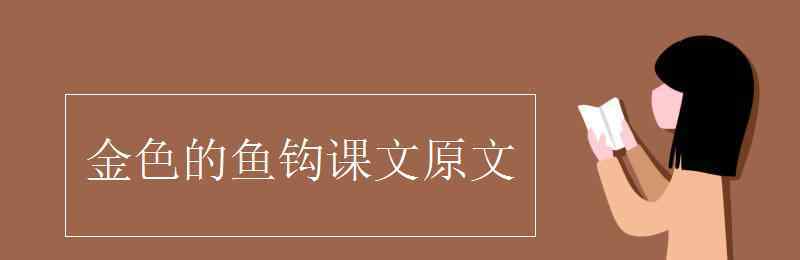 金色的鱼钩课文原文